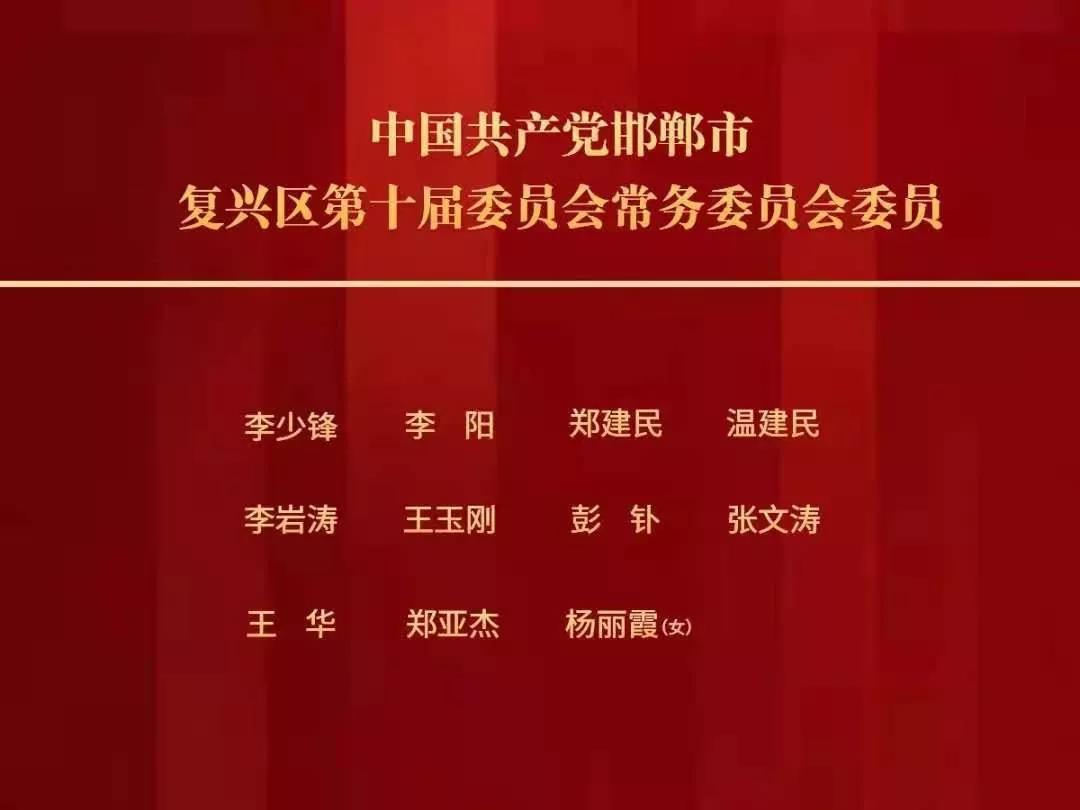 中国共产党邯郸市
复兴区第十届委员会常务委员会委员

李少锋　李　阳　郑建民　温建民

李岩涛　王玉刚　彭　钋　张文涛

王　华　郑亚杰　杨丽霞(女)